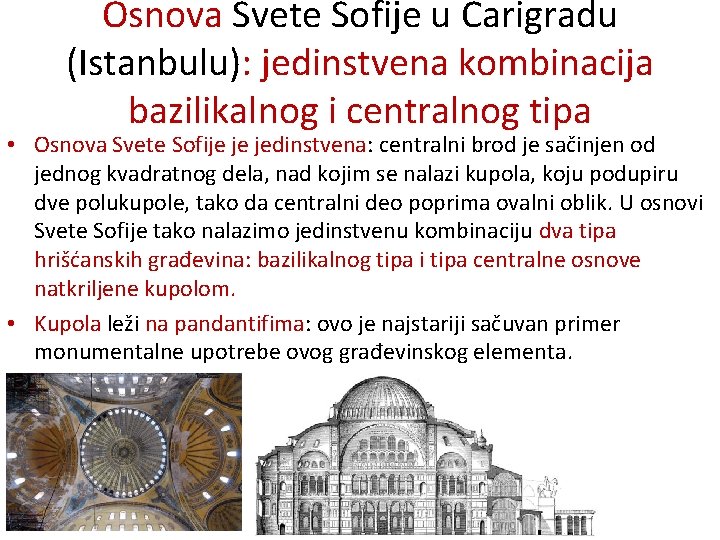 Osnova Svete Sofije u Carigradu (Istanbulu): jedinstvena kombinacija bazilikalnog i centralnog tipa

• Osnova Svete Sofije je jedinstvena: centralni brod je sačinjen od jednog kvadratnog dela, nad kojim se nalazi kupola, koju podupiru dve polukupole, tako da centralni deo poprima ovalni oblik. U osnovi Svete Sofije tako nalazimo jedinstvenu kombinaciju dva tipa hrišćanskih građevina: bazilikalnog tipa i tipa centralne osnove natkriljene kupolom.

• Kupola leži na pandantifima: ovo je najstariji sačuvan primer monumentalne upotrebe ovog građevinskog elementa.